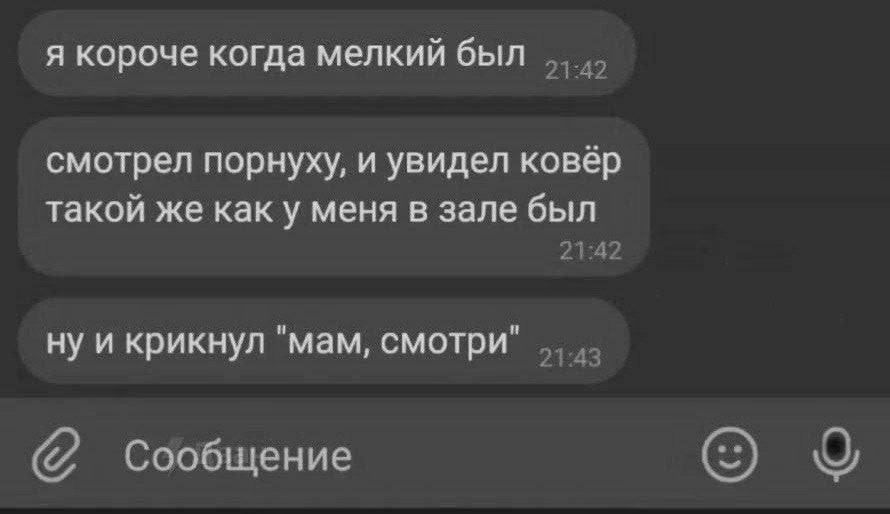 я короче когда мелкий был 21:42

смотрел порнуху, и увидел ковёр такой же как у меня в зале был 21:42

ну и крикнул "мам, смотри" 21:43

Сообщение